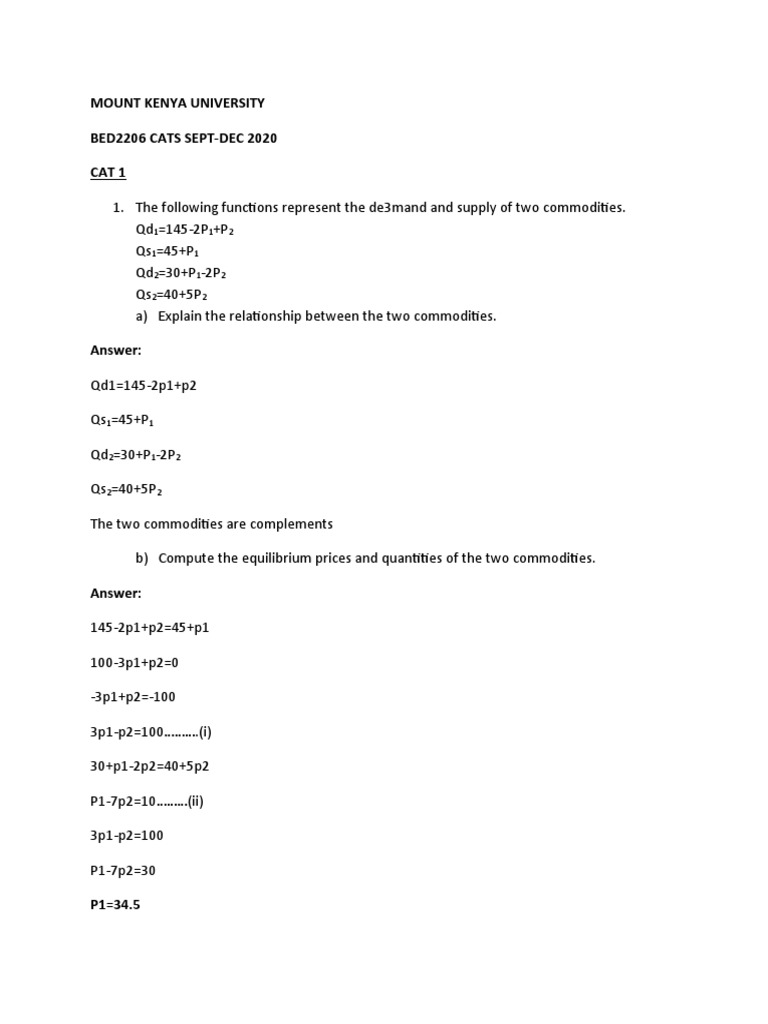 MOUNT KENYA UNIVERSITY

BED2206 CATS SEPT-DEC 2020

CAT 1

1. The following functions represent the de3mand and supply of two commodities.
$Qd_1=145-2P_1+P_2$
$Qs_1=45+P_1$
$Qd_2=30+P_1-2P_2$
$Qs_2=40+5P_2$
a) Explain the relationship between the two commodities.

Answer:

Qd1=145-2p1+p2

$Qs_1=45+P_1$

$Qd_2=30+P_1-2P_2$

$Qs_2=40+5P_2$

The two commodities are complements

b) Compute the equilibrium prices and quantities of the two commodities.

Answer:

145-2p1+p2=45+p1

100-3p1+p2=0

-3p1+p2=-100

3p1-p2=100……….(i)

30+p1-2p2=40+5p2

P1-7p2=10………(ii)

3p1-p2=100

P1-7p2=30

P1=34.5